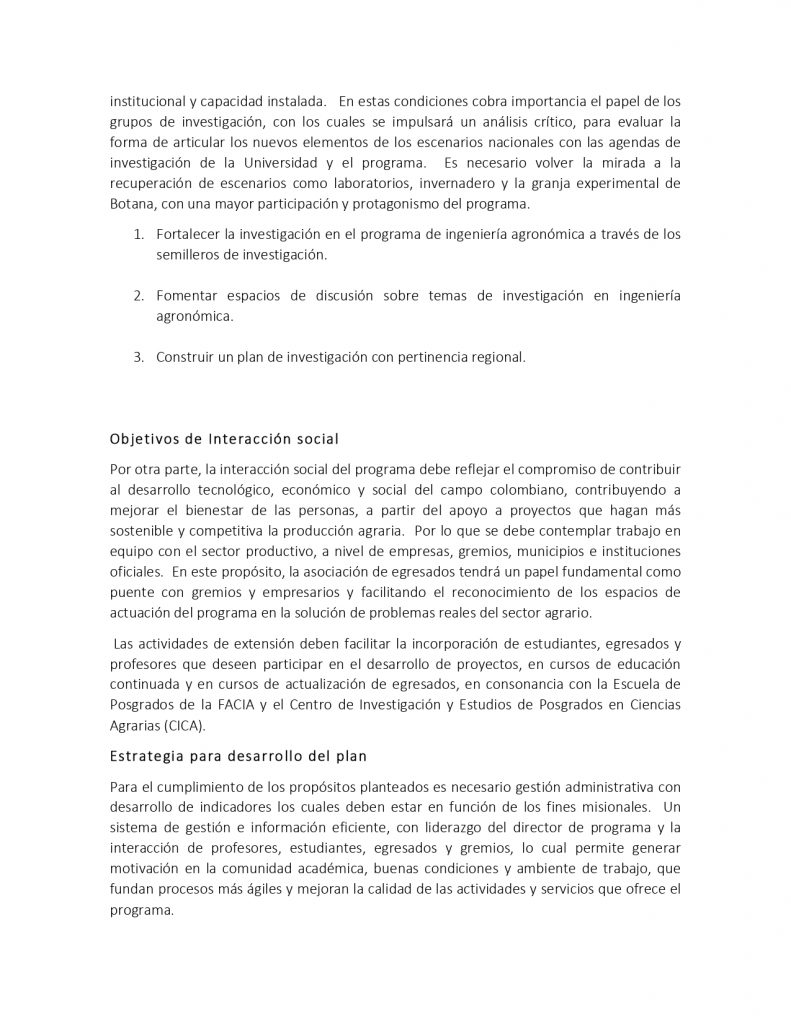 institucional y capacidad instalada. En estas condiciones cobra importancia el papel de los grupos de investigación, con los cuales se impulsará un análisis crítico, para evaluar la forma de articular los nuevos elementos de los escenarios nacionales con las agendas de investigación de la Universidad y el programa. Es necesario volver la mirada a la recuperación de escenarios como laboratorios, invernadero y la granja experimental de Botana, con una mayor participación y protagonismo del programa.

1. Fortalecer la investigación en el programa de ingeniería agronómica a través de los semilleros de investigación.

2. Fomentar espacios de discusión sobre temas de investigación en ingeniería agronómica.

3. Construir un plan de investigación con pertinencia regional.

Objetivos de Interacción social

Por otra parte, la interacción social del programa debe reflejar el compromiso de contribuir al desarrollo tecnológico, económico y social del campo colombiano, contribuyendo a mejorar el bienestar de las personas, a partir del apoyo a proyectos que hagan más sostenible y competitiva la producción agraria. Por lo que se debe contemplar trabajo en equipo con el sector productivo, a nivel de empresas, gremios, municipios e instituciones oficiales. En este propósito, la asociación de egresados tendrá un papel fundamental como puente con gremios y empresarios y facilitando el reconocimiento de los espacios de actuación del programa en la solución de problemas reales del sector agrario.

Las actividades de extensión deben facilitar la incorporación de estudiantes, egresados y profesores que deseen participar en el desarrollo de proyectos, en cursos de educación continuada y en cursos de actualización de egresados, en consonancia con la Escuela de Posgrados de la FACIA y el Centro de Investigación y Estudios de Posgrados en Ciencias Agrarias (CICA).

Estrategia para desarrollo del plan

Para el cumplimiento de los propósitos planteados es necesario gestión administrativa con desarrollo de indicadores los cuales deben estar en función de los fines misionales. Un sistema de gestión e información eficiente, con liderazgo del director de programa y la interacción de profesores, estudiantes, egresados y gremios, lo cual permite generar motivación en la comunidad académica, buenas condiciones y ambiente de trabajo, que fundan procesos más ágiles y mejoran la calidad de las actividades y servicios que ofrece el programa.